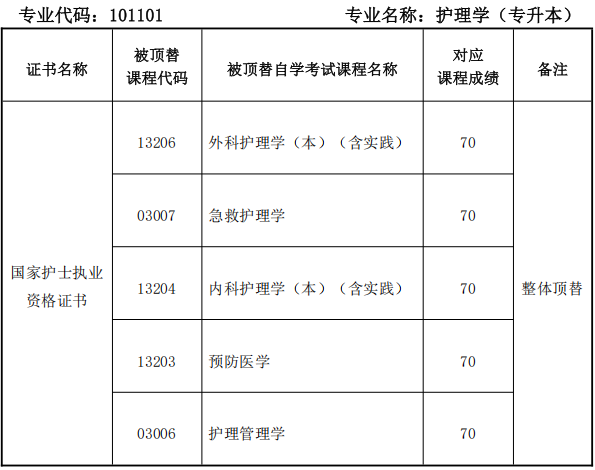 专业代码：101101    专业名称：护理学（专升本）

| 证书名称 | 被顶替课程代码 | 被顶替自学考试课程名称 | 对应课程成绩 | 备注 |
|---|---|---|---|---|
| 国家护士执业资格证书 | 13206 | 外科护理学（本）（含实践） | 70 | 整体顶替 |
| | 03007 | 急救护理学 | 70 | |
| | 13204 | 内科护理学（本）（含实践） | 70 | |
| | 13203 | 预防医学 | 70 | |
| | 03006 | 护理管理学 | 70 | |